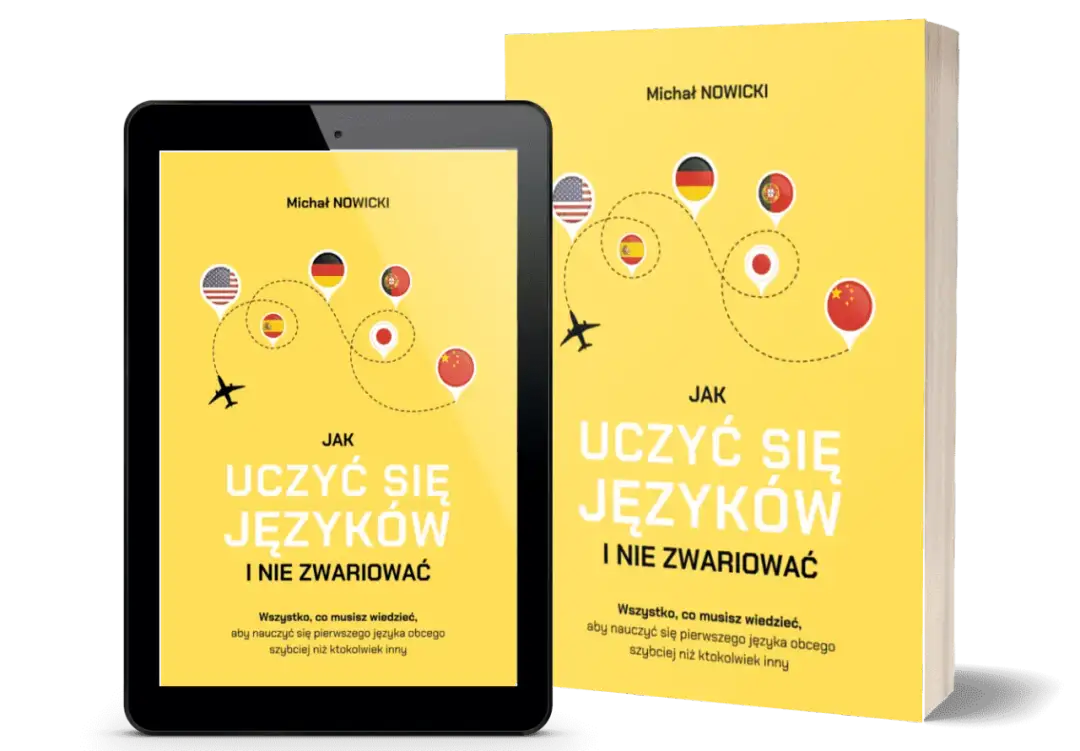 Michał NOWICKI

JAK
UCZYĆ SIĘ
JĘZYKÓW
I NIE ZWARIOWAĆ

Wszystko, co musisz wiedzieć, aby nauczyć się pierwszego języka obcego szybciej niż ktokolwiek inny

Michał NOWICKI

JAK
UCZYĆ SIĘ
JĘZYKÓW
I NIE ZWARIOWAĆ

Wszystko, co musisz wiedzieć, aby nauczyć się pierwszego języka obcego szybciej niż ktokolwiek inny